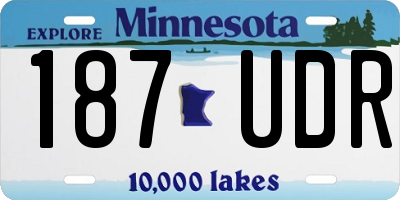 EXPLORE Minnesota

187 UDR

10,000 lakes